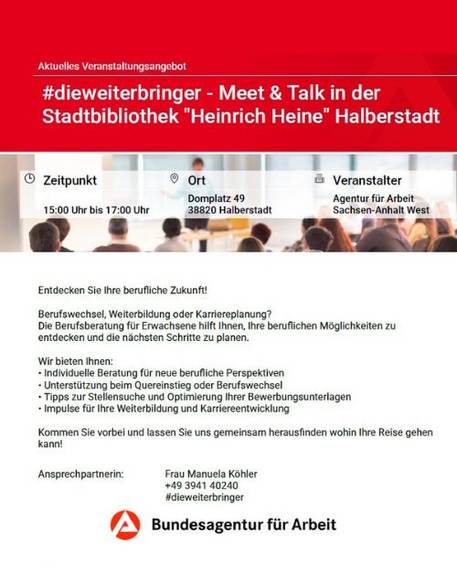 Aktuelles Veranstaltungsangebot

#dieweiterbringer - Meet & Talk in der Stadtbibliothek "Heinrich Heine" Halberstadt

Zeitpunkt
15:00 Uhr bis 17:00 Uhr

Ort
Domplatz 49
38820 Halberstadt

Veranstalter
Agentur für Arbeit
Sachsen-Anhalt West

Entdecken Sie Ihre berufliche Zukunft!

Berufswechsel, Weiterbildung oder Karriereplanung?
Die Berufsberatung für Erwachsene hilft Ihnen, Ihre beruflichen Möglichkeiten zu entdecken und die nächsten Schritte zu planen.

Wir bieten Ihnen:
• Individuelle Beratung für neue berufliche Perspektiven
• Unterstützung beim Quereinstieg oder Berufswechsel
• Tipps zur Stellensuche und Optimierung Ihrer Bewerbungsunterlagen
• Impulse für Ihre Weiterbildung und Karriereentwicklung

Kommen Sie vorbei und lassen Sie uns gemeinsam herausfinden wohin Ihre Reise gehen kann!

Ansprechpartnerin: Frau Manuela Köhler
+49 3941 40240
#dieweiterbringer

Bundesagentur für Arbeit